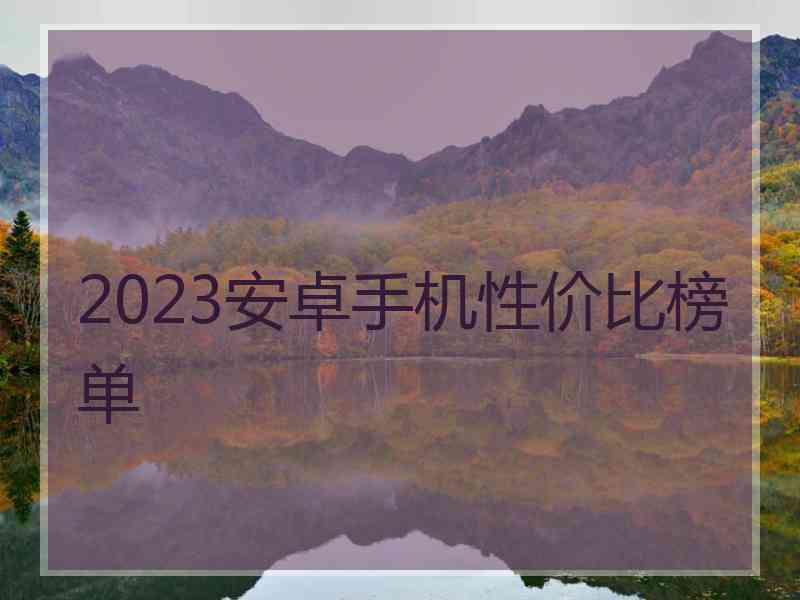 2023安卓手机性价比榜单